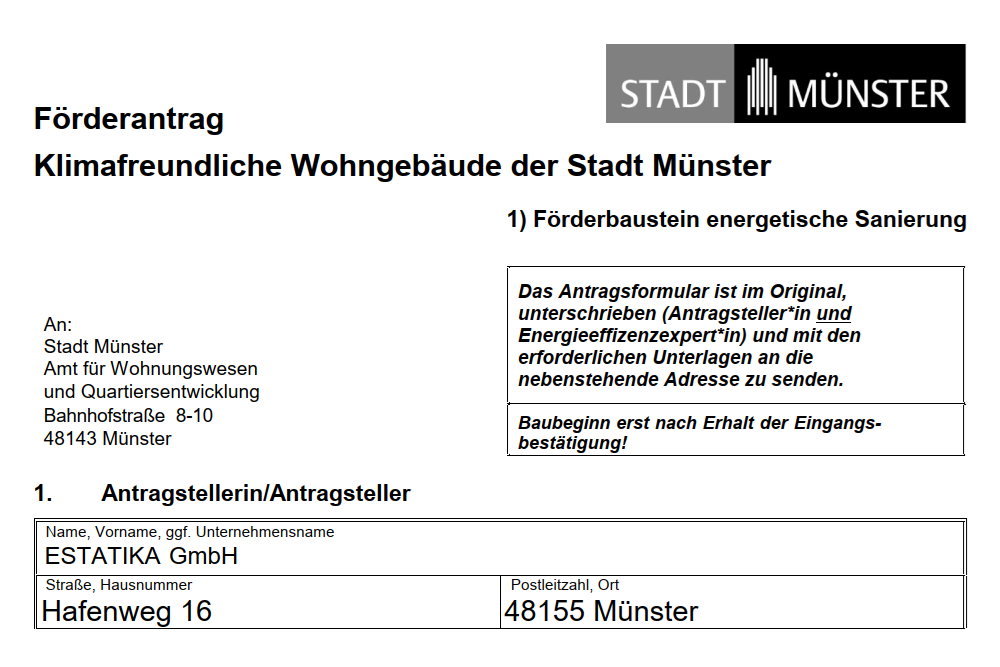 STADT MÜNSTER

Förderantrag

Klimafreundliche Wohngebäude der Stadt Münster

1) Förderbaustein energetische Sanierung

An:
Stadt Münster
Amt für Wohnungswesen
und Quartiersentwicklung
Bahnhofstraße 8-10
48143 Münster

Das Antragsformular ist im Original, unterschrieben (Antragsteller*in und Energieeffizenzexpert*in) und mit den erforderlichen Unterlagen an die nebenstehende Adresse zu senden.

Baubeginn erst nach Erhalt der Eingangsbestätigung!

1. Antragstellerin/Antragsteller

Name, Vorname, ggf. Unternehmensname
ESTATIKA GmbH

Straße, Hausnummer
Hafenweg 16

Postleitzahl, Ort
48155 Münster